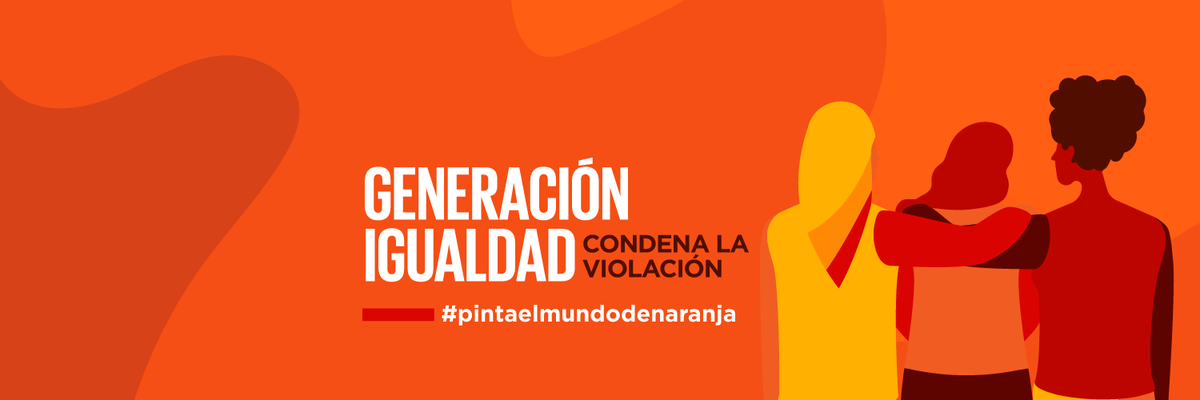 GENERACIÓN IGUALDAD CONDENA LA VIOLACIÓN

#pintaelmundodenaranja